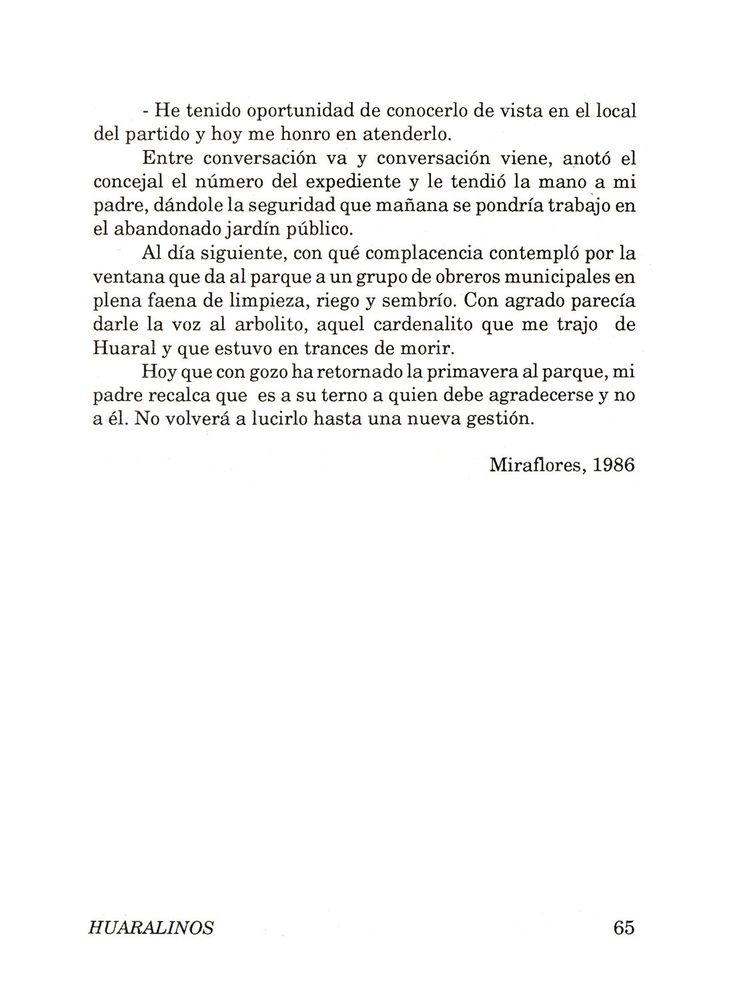 - He tenido oportunidad de conocerlo de vista en el local del partido y hoy me honro en atenderlo.

Entre conversación va y conversación viene, anotó el concejal el número del expediente y le tendió la mano a mi padre, dándole la seguridad que mañana se pondría trabajo en el abandonado jardín público.

Al día siguiente, con qué complacencia contempló por la ventana que da al parque a un grupo de obreros municipales en plena faena de limpieza, riego y sembrío. Con agrado parecía darle la voz al arbolito, aquel cardenalito que me trajo de Huaral y que estuvo en trances de morir.

Hoy que con gozo ha retornado la primavera al parque, mi padre recalca que es a su terno a quien debe agradecerse y no a él. No volverá a lucirlo hasta una nueva gestión.

Miraflores, 1986

HUARALINOS

65